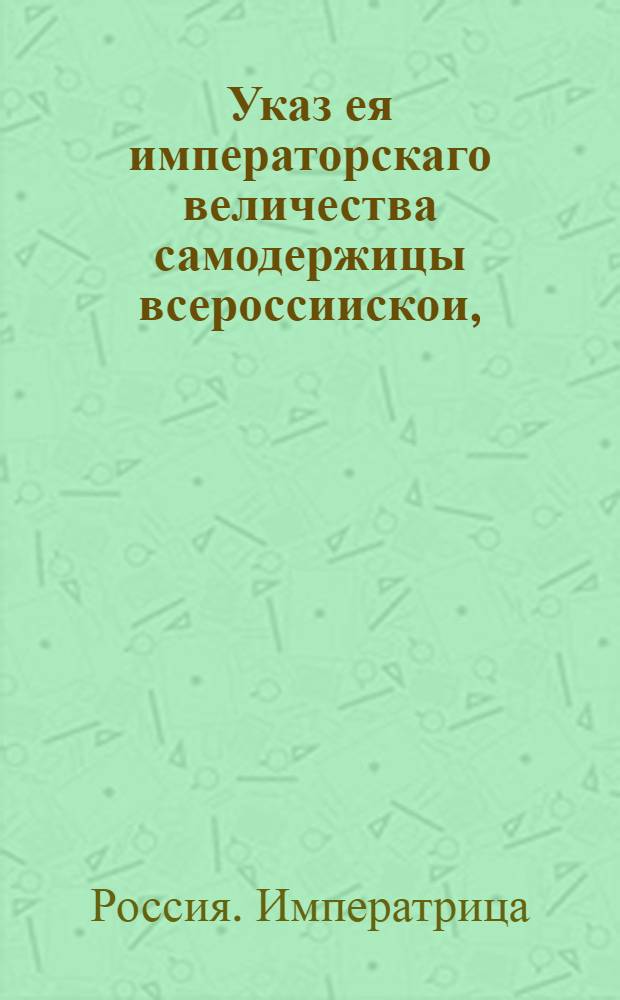 Указ ея императорскаго величества самодержицы всероссиискои,

Россия. Императрица